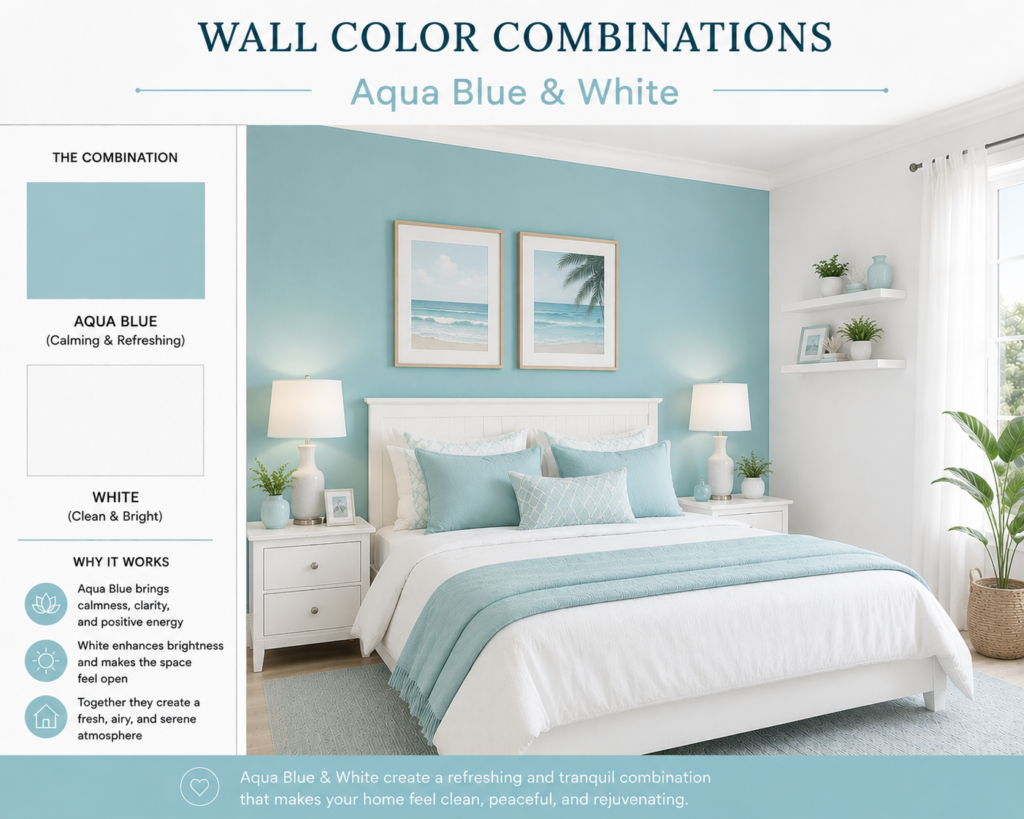 WALL COLOR COMBINATIONS

Aqua Blue & White

THE COMBINATION

AQUA BLUE
(Calming & Refreshing)

WHITE
(Clean & Bright)

WHY IT WORKS

Aqua Blue brings calmness, clarity, and positive energy

White enhances brightness and makes the space feel open

Together they create a fresh, airy, and serene atmosphere

Aqua Blue & White create a refreshing and tranquil combination that makes your home feel clean, peaceful, and rejuvenating.